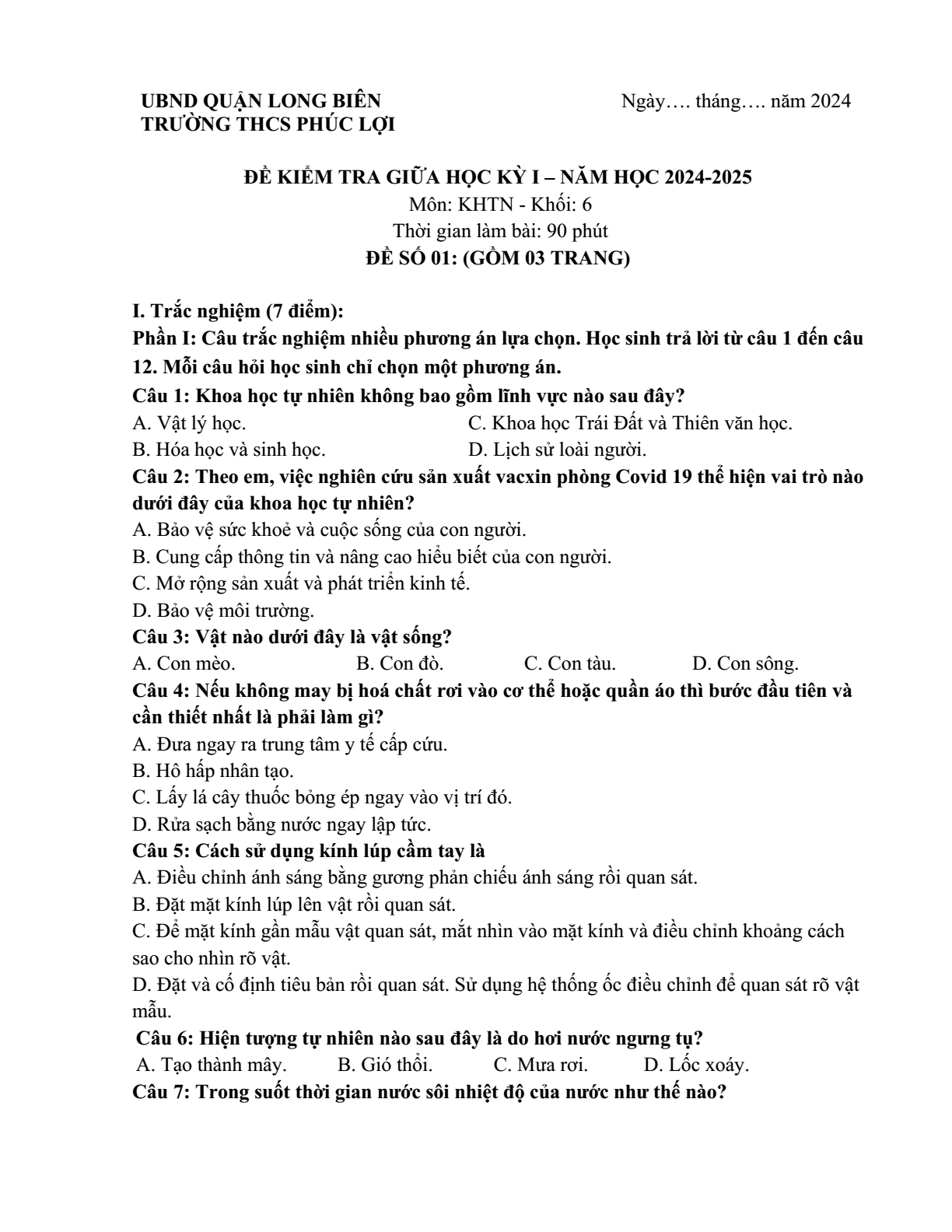 UBND QUẬN LONG BIÊN
TRƯỜNG THCS PHÚC LỢI

Ngày…. tháng…. năm 2024

ĐỀ KIỂM TRA GIỮA HỌC KỲ I – NĂM HỌC 2024-2025
Môn: KHTN - Khối: 6
Thời gian làm bài: 90 phút
ĐỀ SỐ 01: (GỒM 03 TRANG)

I. Trắc nghiệm (7 điểm):

Phần I: Câu trắc nghiệm nhiều phương án lựa chọn. Học sinh trả lời từ câu 1 đến câu 12. Mỗi câu hỏi học sinh chỉ chọn một phương án.

Câu 1: Khoa học tự nhiên không bao gồm lĩnh vực nào sau đây?
A. Vật lý học.
C. Khoa học Trái Đất và Thiên văn học.
B. Hóa học và sinh học.
D. Lịch sử loài người.

Câu 2: Theo em, việc nghiên cứu sản xuất vacxin phòng Covid 19 thể hiện vai trò nào dưới đây của khoa học tự nhiên?
A. Bảo vệ sức khoẻ và cuộc sống của con người.
B. Cung cấp thông tin và nâng cao hiểu biết của con người.
C. Mở rộng sản xuất và phát triển kinh tế.
D. Bảo vệ môi trường.

Câu 3: Vật nào dưới đây là vật sống?
A. Con mèo.   B. Con đò.   C. Con tàu.   D. Con sông.

Câu 4: Nếu không may bị hoá chất rơi vào cơ thể hoặc quần áo thì bước đầu tiên và cần thiết nhất là phải làm gì?
A. Đưa ngay ra trung tâm y tế cấp cứu.
B. Hô hấp nhân tạo.
C. Lấy lá cây thuốc bỏng ép ngay vào vị trí đó.
D. Rửa sạch bằng nước ngay lập tức.

Câu 5: Cách sử dụng kính lúp cầm tay là
A. Điều chỉnh ánh sáng bằng gương phản chiếu ánh sáng rồi quan sát.
B. Đặt mặt kính lúp lên vật rồi quan sát.
C. Để mặt kính gần mẫu vật quan sát, mắt nhìn vào mặt kính và điều chỉnh khoảng cách sao cho nhìn rõ vật.
D. Đặt và cố định tiêu bản rồi quan sát. Sử dụng hệ thống ốc điều chỉnh để quan sát rõ vật mẫu.

Câu 6: Hiện tượng tự nhiên nào sau đây là do hơi nước ngưng tụ?
A. Tạo thành mây.   B. Gió thổi.   C. Mưa rơi.   D. Lốc xoáy.

Câu 7: Trong suốt thời gian nước sôi nhiệt độ của nước như thế nào?